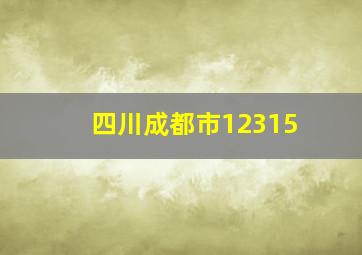 四川成都市12315